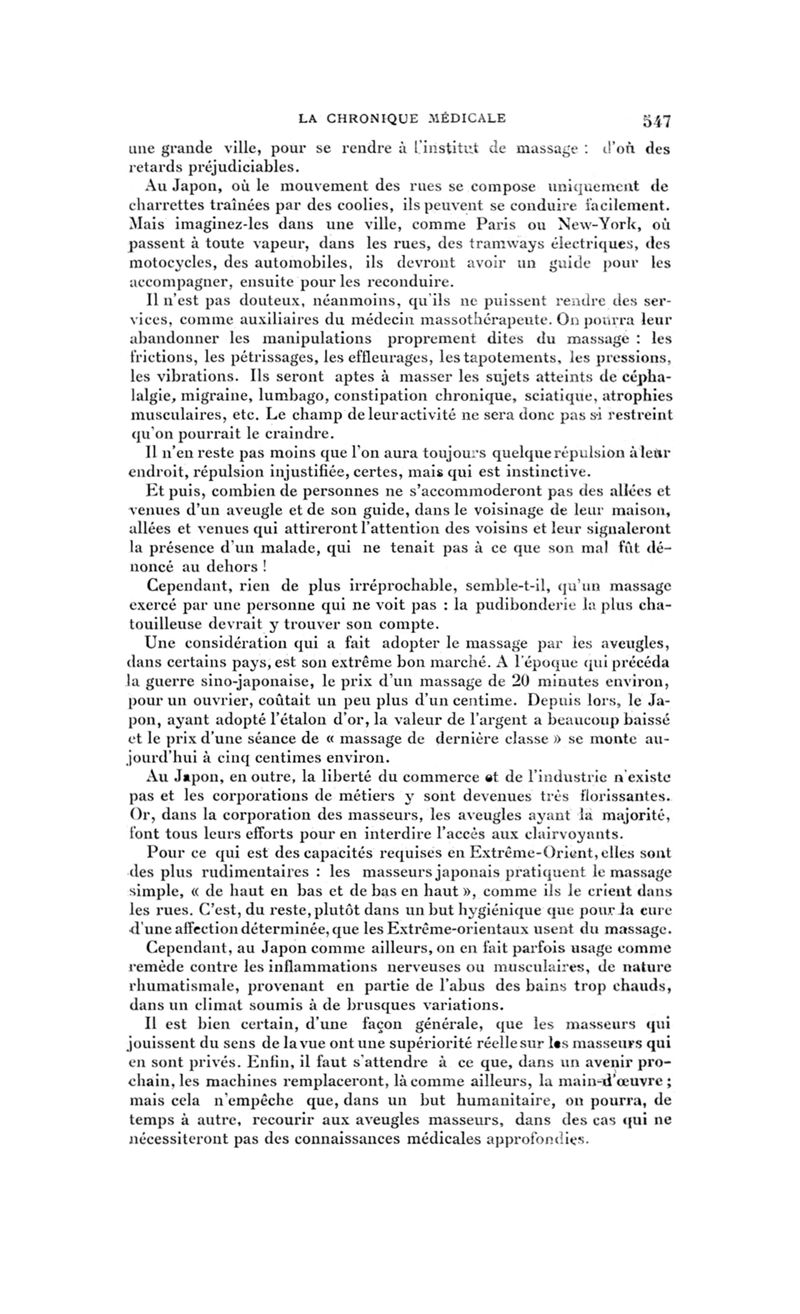 LA CHRONIQUE MÉDICALE 547

une grande ville, pour se rendre à l'institut de massage : d'où des retards préjudiciables.

Au Japon, où le mouvement des rues se compose uniquement de charrettes traînées par des coolies, ils peuvent se conduire facilement. Mais imaginez-les dans une ville, comme Paris ou New-York, où passent à toute vapeur, dans les rues, des tramways électriques, des motocycles, des automobiles, ils devront avoir un guide pour les accompagner, ensuite pour les reconduire.

Il n'est pas douteux, néanmoins, qu'ils ne puissent rendre des services, comme auxiliaires du médecin massothérapeute. On pourra leur abandonner les manipulations proprement dites du massage : les frictions, les pétrissages, les effleurages, les tapotements, les pressions, les vibrations. Ils seront aptes à masser les sujets atteints de céphalalgie, migraine, lumbago, constipation chronique, sciatique, atrophies musculaires, etc. Le champ de leur activité ne sera donc pas si restreint qu'on pourrait le craindre.

Il n'en reste pas moins que l'on aura toujours quelque répulsion à leur endroit, répulsion injustifiée, certes, mais qui est instinctive.

Et puis, combien de personnes ne s'accommoderont pas des allées et venues d'un aveugle et de son guide, dans le voisinage de leur maison, allées et venues qui attireront l'attention des voisins et leur signaleront la présence d'un malade, qui ne tenait pas à ce que son mal fût dénoncé au dehors !

Cependant, rien de plus irréprochable, semble-t-il, qu'un massage exercé par une personne qui ne voit pas : la pudibonderie la plus chatouilleuse devrait y trouver son compte.

Une considération qui a fait adopter le massage par les aveugles, dans certains pays, est son extrême bon marché. A l'époque qui précéda la guerre sino-japonaise, le prix d'un massage de 20 minutes environ, pour un ouvrier, coûtait un peu plus d'un centime. Depuis lors, le Japon, ayant adopté l'étalon d'or, la valeur de l'argent a beaucoup baissé et le prix d'une séance de « massage de dernière classe » se monte aujourd'hui à cinq centimes environ.

Au Japon, en outre, la liberté du commerce et de l'industrie n'existe pas et les corporations de métiers y sont devenues très florissantes. Or, dans la corporation des masseurs, les aveugles ayant la majorité, font tous leurs efforts pour en interdire l'accès aux clairvoyants.

Pour ce qui est des capacités requises en Extrême-Orient, elles sont des plus rudimentaires : les masseurs japonais pratiquent le massage simple, « de haut en bas et de bas en haut », comme ils le crient dans les rues. C'est, du reste, plutôt dans un but hygiénique que pour la cure d'une affection déterminée, que les Extrême-orientaux usent du massage.

Cependant, au Japon comme ailleurs, on en fait parfois usage comme remède contre les inflammations nerveuses ou musculaires, de nature rhumatismale, provenant en partie de l'abus des bains trop chauds, dans un climat soumis à de brusques variations.

Il est bien certain, d'une façon générale, que les masseurs qui jouissent du sens de la vue ont une supériorité réelle sur les masseurs qui en sont privés. Enfin, il faut s'attendre à ce que, dans un avenir prochain, les machines remplaceront, là comme ailleurs, la main-d'œuvre ; mais cela n'empêche que, dans un but humanitaire, on pourra, de temps à autre, recourir aux aveugles masseurs, dans des cas qui ne nécessiteront pas des connaissances médicales approfondies.